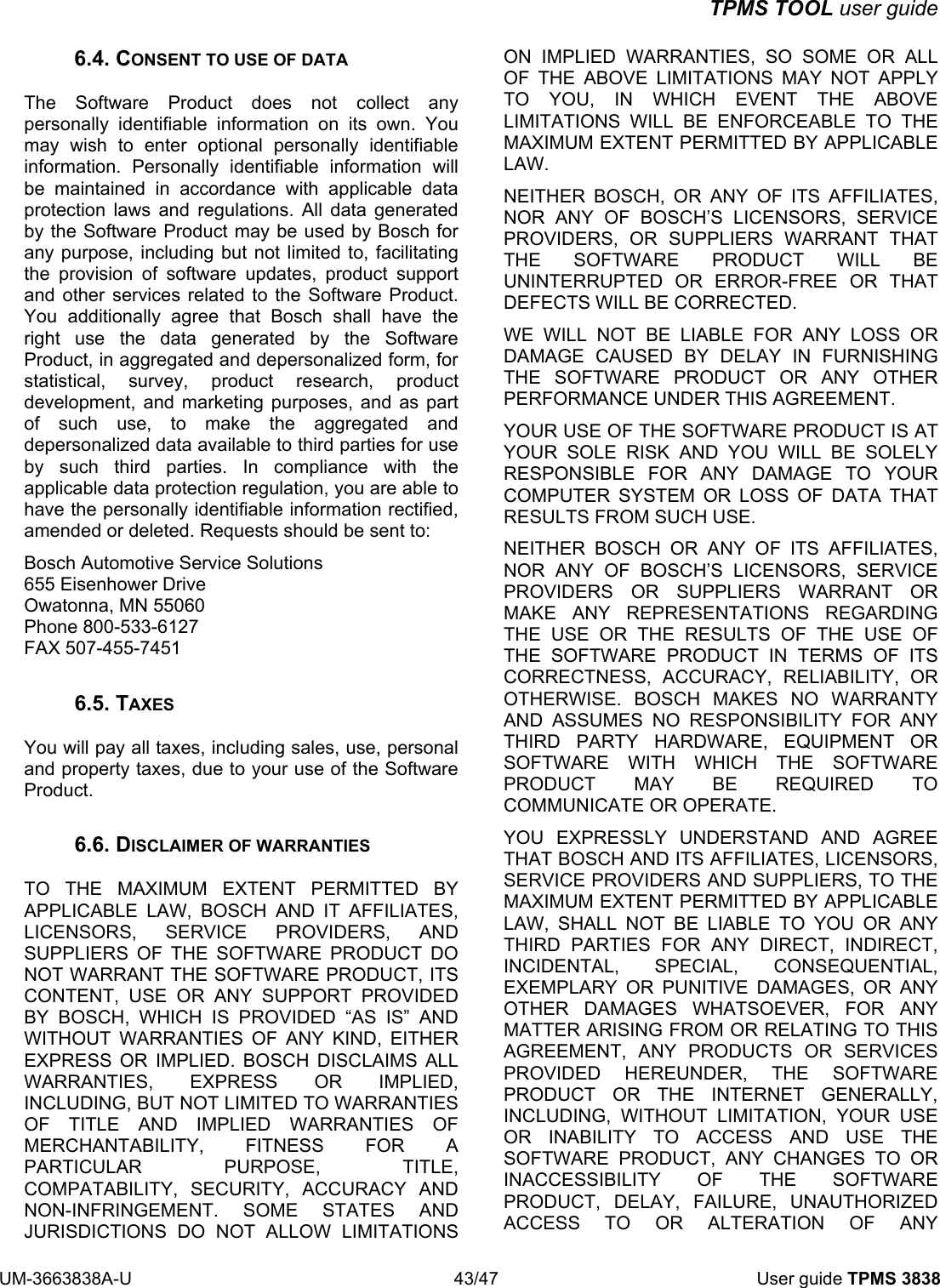 TPMS TOOL user guide

6.4. CONSENT TO USE OF DATA

The Software Product does not collect any personally identifiable information on its own. You may wish to enter optional personally identifiable information. Personally identifiable information will be maintained in accordance with applicable data protection laws and regulations. All data generated by the Software Product may be used by Bosch for any purpose, including but not limited to, facilitating the provision of software updates, product support and other services related to the Software Product. You additionally agree that Bosch shall have the right use the data generated by the Software Product, in aggregated and depersonalized form, for statistical, survey, product research, product development, and marketing purposes, and as part of such use, to make the aggregated and depersonalized data available to third parties for use by such third parties. In compliance with the applicable data protection regulation, you are able to have the personally identifiable information rectified, amended or deleted. Requests should be sent to:

Bosch Automotive Service Solutions
655 Eisenhower Drive
Owatonna, MN 55060
Phone 800-533-6127
FAX 507-455-7451

6.5. TAXES

You will pay all taxes, including sales, use, personal and property taxes, due to your use of the Software Product.

6.6. DISCLAIMER OF WARRANTIES

TO THE MAXIMUM EXTENT PERMITTED BY APPLICABLE LAW, BOSCH AND IT AFFILIATES, LICENSORS, SERVICE PROVIDERS, AND SUPPLIERS OF THE SOFTWARE PRODUCT DO NOT WARRANT THE SOFTWARE PRODUCT, ITS CONTENT, USE OR ANY SUPPORT PROVIDED BY BOSCH, WHICH IS PROVIDED “AS IS” AND WITHOUT WARRANTIES OF ANY KIND, EITHER EXPRESS OR IMPLIED. BOSCH DISCLAIMS ALL WARRANTIES, EXPRESS OR IMPLIED, INCLUDING, BUT NOT LIMITED TO WARRANTIES OF TITLE AND IMPLIED WARRANTIES OF MERCHANTABILITY, FITNESS FOR A PARTICULAR PURPOSE, TITLE, COMPATABILITY, SECURITY, ACCURACY AND NON-INFRINGEMENT. SOME STATES AND JURISDICTIONS DO NOT ALLOW LIMITATIONS ON IMPLIED WARRANTIES, SO SOME OR ALL OF THE ABOVE LIMITATIONS MAY NOT APPLY TO YOU, IN WHICH EVENT THE ABOVE LIMITATIONS WILL BE ENFORCEABLE TO THE MAXIMUM EXTENT PERMITTED BY APPLICABLE LAW.

NEITHER BOSCH, OR ANY OF ITS AFFILIATES, NOR ANY OF BOSCH’S LICENSORS, SERVICE PROVIDERS, OR SUPPLIERS WARRANT THAT THE SOFTWARE PRODUCT WILL BE UNINTERRUPTED OR ERROR-FREE OR THAT DEFECTS WILL BE CORRECTED.

WE WILL NOT BE LIABLE FOR ANY LOSS OR DAMAGE CAUSED BY DELAY IN FURNISHING THE SOFTWARE PRODUCT OR ANY OTHER PERFORMANCE UNDER THIS AGREEMENT.

YOUR USE OF THE SOFTWARE PRODUCT IS AT YOUR SOLE RISK AND YOU WILL BE SOLELY RESPONSIBLE FOR ANY DAMAGE TO YOUR COMPUTER SYSTEM OR LOSS OF DATA THAT RESULTS FROM SUCH USE.

NEITHER BOSCH OR ANY OF ITS AFFILIATES, NOR ANY OF BOSCH’S LICENSORS, SERVICE PROVIDERS OR SUPPLIERS WARRANT OR MAKE ANY REPRESENTATIONS REGARDING THE USE OR THE RESULTS OF THE USE OF THE SOFTWARE PRODUCT IN TERMS OF ITS CORRECTNESS, ACCURACY, RELIABILITY, OR OTHERWISE. BOSCH MAKES NO WARRANTY AND ASSUMES NO RESPONSIBILITY FOR ANY THIRD PARTY HARDWARE, EQUIPMENT OR SOFTWARE WITH WHICH THE SOFTWARE PRODUCT MAY BE REQUIRED TO COMMUNICATE OR OPERATE.

YOU EXPRESSLY UNDERSTAND AND AGREE THAT BOSCH AND ITS AFFILIATES, LICENSORS, SERVICE PROVIDERS AND SUPPLIERS, TO THE MAXIMUM EXTENT PERMITTED BY APPLICABLE LAW, SHALL NOT BE LIABLE TO YOU OR ANY THIRD PARTIES FOR ANY DIRECT, INDIRECT, INCIDENTAL, SPECIAL, CONSEQUENTIAL, EXEMPLARY OR PUNITIVE DAMAGES, OR ANY OTHER DAMAGES WHATSOEVER, FOR ANY MATTER ARISING FROM OR RELATING TO THIS AGREEMENT, ANY PRODUCTS OR SERVICES PROVIDED HEREUNDER, THE SOFTWARE PRODUCT OR THE INTERNET GENERALLY, INCLUDING, WITHOUT LIMITATION, YOUR USE OR INABILITY TO ACCESS AND USE THE SOFTWARE PRODUCT, ANY CHANGES TO OR INACCESSIBILITY OF THE SOFTWARE PRODUCT, DELAY, FAILURE, UNAUTHORIZED ACCESS TO OR ALTERATION OF ANY

UM-3663838A-U 43/47 User guide TPMS 3838